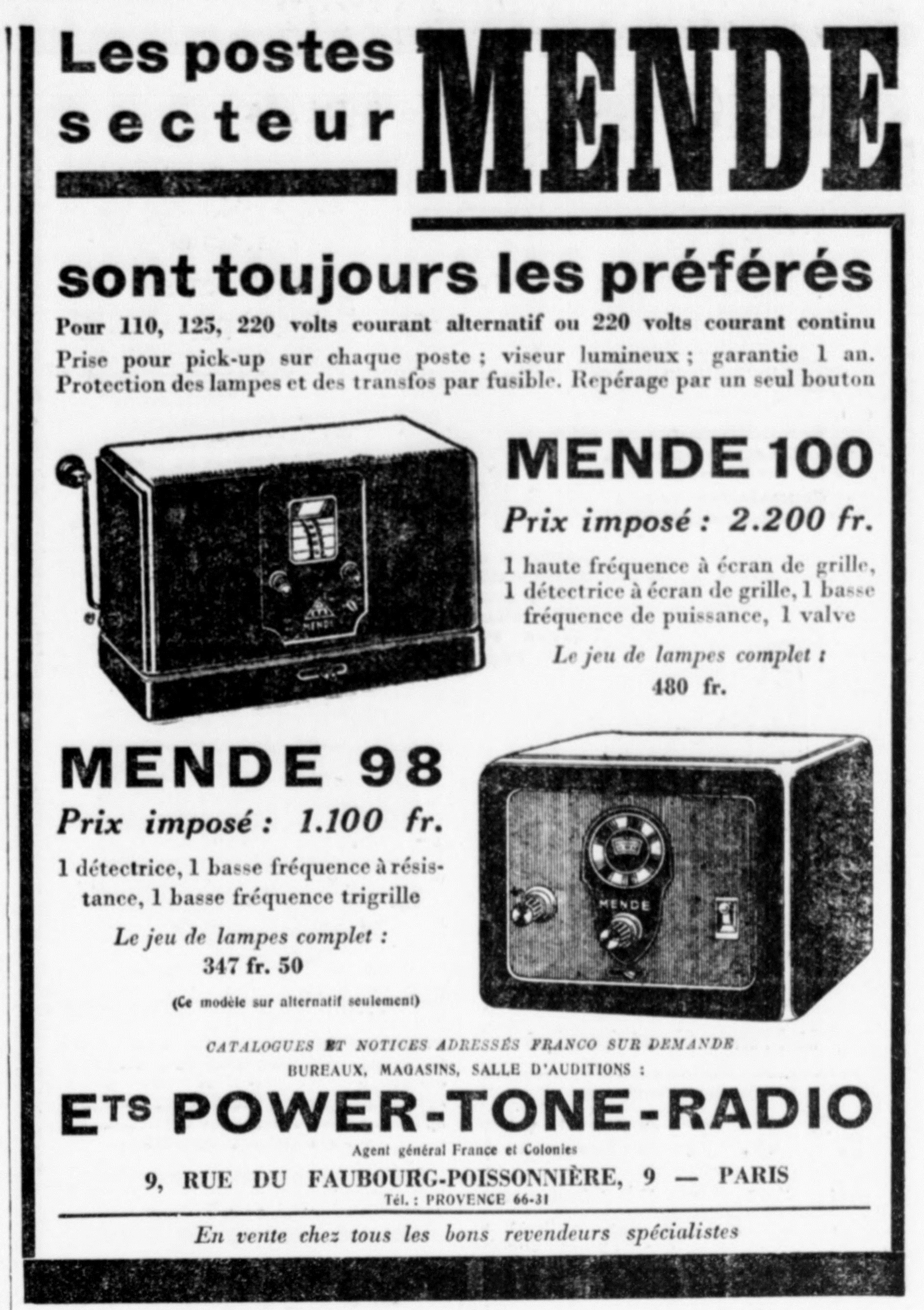 Les postes secteur MENDE

sont toujours les préférés

Pour 110, 125, 220 volts courant alternatif ou 220 volts courant continu

Prise pour pick-up sur chaque poste ; viseur lumineux ; garantie 1 an. Protection des lampes et des transfos par fusible. Repérage par un seul bouton

MENDE

MENDE 100

Prix imposé : 2.200 fr.

1 haute fréquence à écran de grille, 1 détectrice à écran de grille, 1 basse fréquence de puissance, 1 valve

Le jeu de lampes complet : 480 fr.

MENDE 98

Prix imposé : 1.100 fr.

1 détectrice, 1 basse fréquence à résistance, 1 basse fréquence trigrille

Le jeu de lampes complet : 347 fr. 50

(Ce modèle sur alternatif seulement)

MENDE

CATALOGUES ET NOTICES ADRESSÉS FRANCO SUR DEMANDE

BUREAUX, MAGASINS, SALLE D'AUDITIONS :

Ets POWER-TONE-RADIO

Agent général France et Colonies

9, RUE DU FAUBOURG-POISSONNIÈRE, 9 — PARIS

Tél. : PROVENCE 66-31

En vente chez tous les bons revendeurs spécialistes